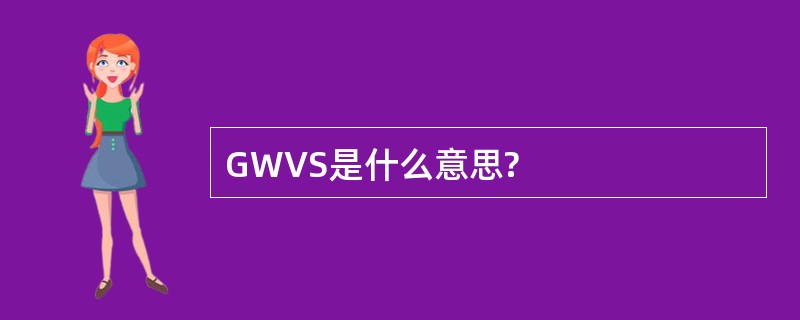 GWVS是什么意思?